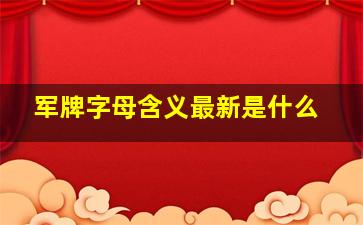 军牌字母含义最新是什么